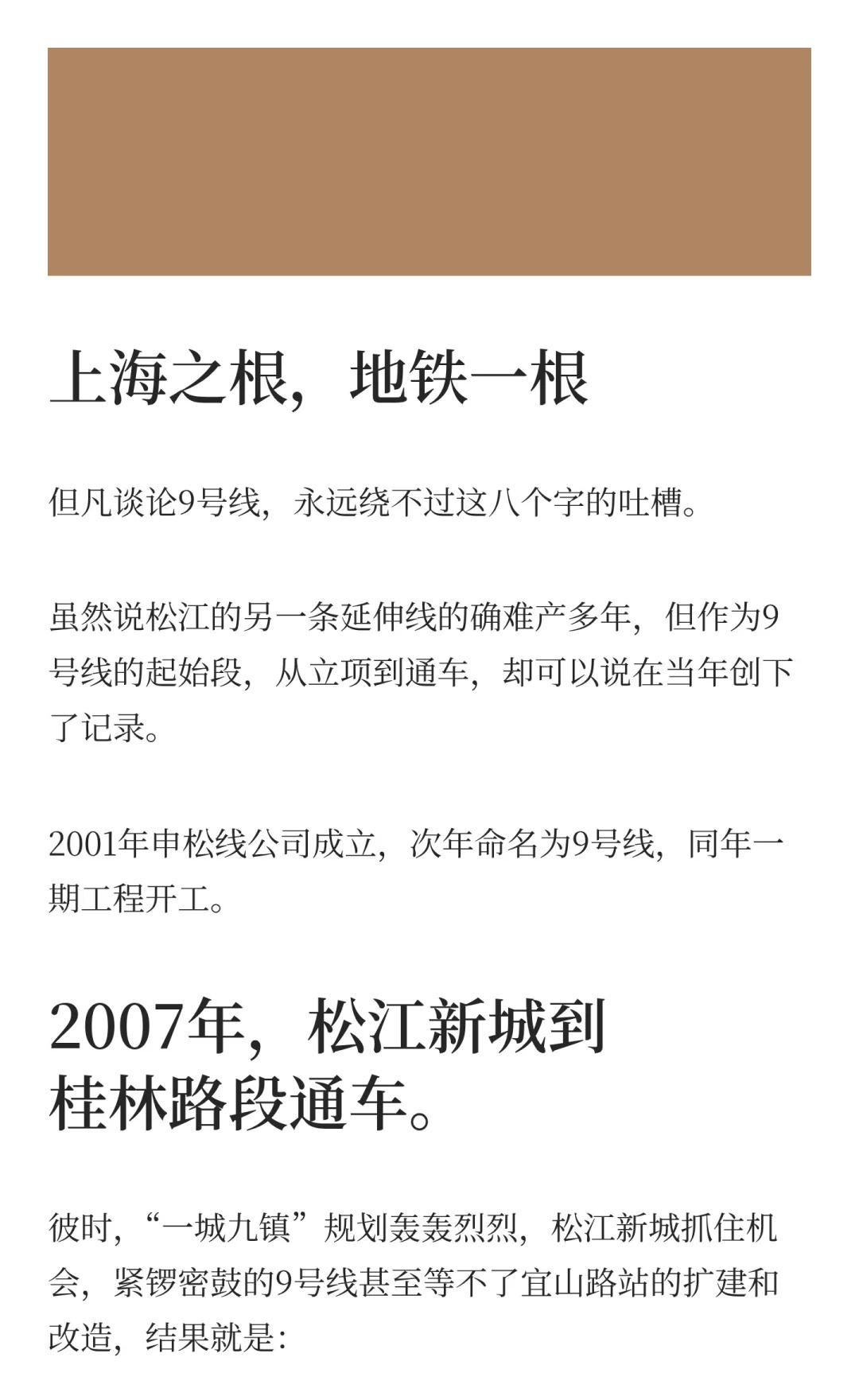 上海之根，地铁一根

但凡谈论9号线，永远绕不过这八个字的吐槽。

虽然说松江的另一条延伸线的确难产多年，但作为9号线的起始段，从立项到通车，却可以说在当年创下了记录。

2001年申松线公司成立，次年命名为9号线，同年一期工程开工。

2007年，松江新城到
桂林路段通车。

彼时，“一城九镇”规划轰轰烈烈，松江新城抓住机会，紧锣密鼓的9号线甚至等不了宜山路站的扩建和改造，结果就是：